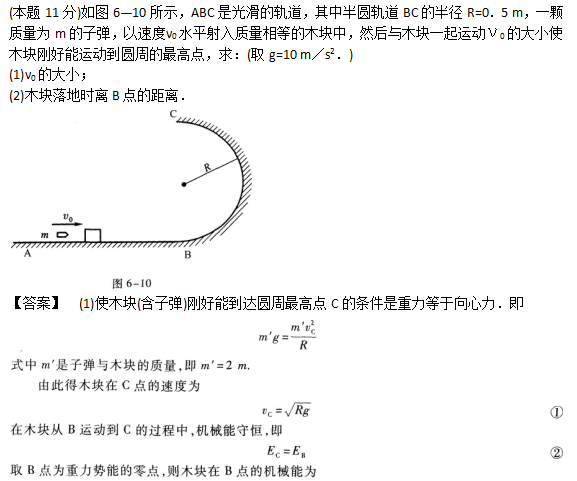 (本题11分)如图6—10所示，ABC是光滑的轨道，其中半圆轨道BC的半径R=0．5 m，一颗质量为m的子弹，以速度$v_0$水平射入质量相等的木块中，然后与木块一起运动$v_0$的大小使木块刚好能运动到圆周的最高点，求：(取g=10 m／$s^2$．)

(1)$v_0$的大小；

(2)木块落地时离B点的距离．

C

R

$v_0$

m

A

B

图6-10

【答案】 (1)使木块(含子弹)刚好能到达圆周最高点C的条件是重力等于向心力．即

$m'g=\frac{m'v_C^2}{R}$

式中m'是子弹与木块的质量，即m'=2 m.

由此得木块在C点的速度为

$v_C=\sqrt{Rg}$ ①

在木块从B运动到C的过程中，机械能守恒，即

$E_C=E_B$ ②

取B点为重力势能的零点，则木块在B点的机械能为